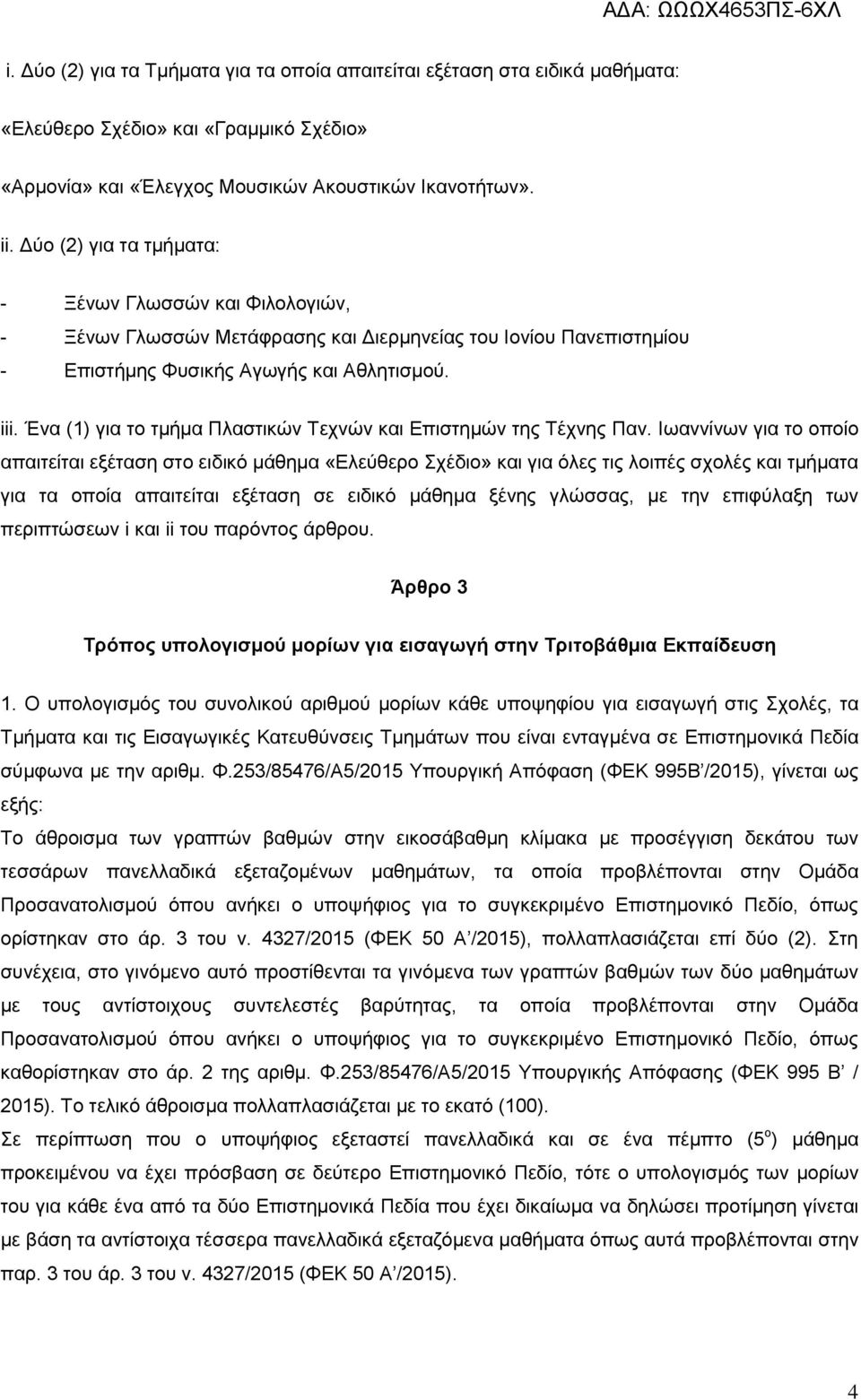 ΑΔΑ: ΩΩΧ4653ΠΣ-6ΧΛ

i. Δύο (2) για τα Τμήματα για τα οποία απαιτείται εξέταση στα ειδικά μαθήματα:

«Ελεύθερο Σχέδιο» και «Γραμμικό Σχέδιο»

«Αρμονία» και «Έλεγχος Μουσικών Ακουστικών Ικανοτήτων».

ii. Δύο (2) για τα τμήματα:

- Ξένων Γλωσσών και Φιλολογιών,
- Ξένων Γλωσσών Μετάφρασης και Διερμηνείας του Ιονίου Πανεπιστημίου
- Επιστήμης Φυσικής Αγωγής και Αθλητισμού.

iii. Ένα (1) για το τμήμα Πλαστικών Τεχνών και Επιστημών της Τέχνης Παν. Ιωαννίνων για το οποίο απαιτείται εξέταση στο ειδικό μάθημα «Ελεύθερο Σχέδιο» και για όλες τις λοιπές σχολές και τμήματα για τα οποία απαιτείται εξέταση σε ειδικό μάθημα ξένης γλώσσας, με την επιφύλαξη των περιπτώσεων i και ii του παρόντος άρθρου.

Άρθρο 3

Τρόπος υπολογισμού μορίων για εισαγωγή στην Τριτοβάθμια Εκπαίδευση

1. Ο υπολογισμός του συνολικού αριθμού μορίων κάθε υποψηφίου για εισαγωγή στις Σχολές, τα Τμήματα και τις Εισαγωγικές Κατευθύνσεις Τμημάτων που είναι ενταγμένα σε Επιστημονικά Πεδία σύμφωνα με την αριθμ. Φ.253/85476/Α5/2015 Υπουργική Απόφαση (ΦΕΚ 995Β΄/2015), γίνεται ως εξής:
Το άθροισμα των γραπτών βαθμών στην εικοσάβαθμη κλίμακα με προσέγγιση δεκάτου των τεσσάρων πανελλαδικά εξεταζομένων μαθημάτων, τα οποία προβλέπονται στην Ομάδα Προσανατολισμού όπου ανήκει ο υποψήφιος για το συγκεκριμένο Επιστημονικό Πεδίο, όπως ορίστηκαν στο άρ. 3 του ν. 4327/2015 (ΦΕΚ 50 Α΄/2015), πολλαπλασιάζεται επί δύο (2). Στη συνέχεια, στο γινόμενο αυτό προστίθενται τα γινόμενα των γραπτών βαθμών των δύο μαθημάτων με τους αντίστοιχους συντελεστές βαρύτητας, τα οποία προβλέπονται στην Ομάδα Προσανατολισμού όπου ανήκει ο υποψήφιος για το συγκεκριμένο Επιστημονικό Πεδίο, όπως καθορίστηκαν στο άρ. 2 της αριθμ. Φ.253/85476/Α5/2015 Υπουργικής Απόφασης (ΦΕΚ 995 Β΄ / 2015). Το τελικό άθροισμα πολλαπλασιάζεται με το εκατό (100).
Σε περίπτωση που ο υποψήφιος εξεταστεί πανελλαδικά και σε ένα πέμπτο ($5^{ο}$) μάθημα προκειμένου να έχει πρόσβαση σε δεύτερο Επιστημονικό Πεδίο, τότε ο υπολογισμός των μορίων του για κάθε ένα από τα δύο Επιστημονικά Πεδία που έχει δικαίωμα να δηλώσει προτίμηση γίνεται με βάση τα αντίστοιχα τέσσερα πανελλαδικά εξεταζόμενα μαθήματα όπως αυτά προβλέπονται στην παρ. 3 του άρ. 3 του ν. 4327/2015 (ΦΕΚ 50 Α΄/2015).

4